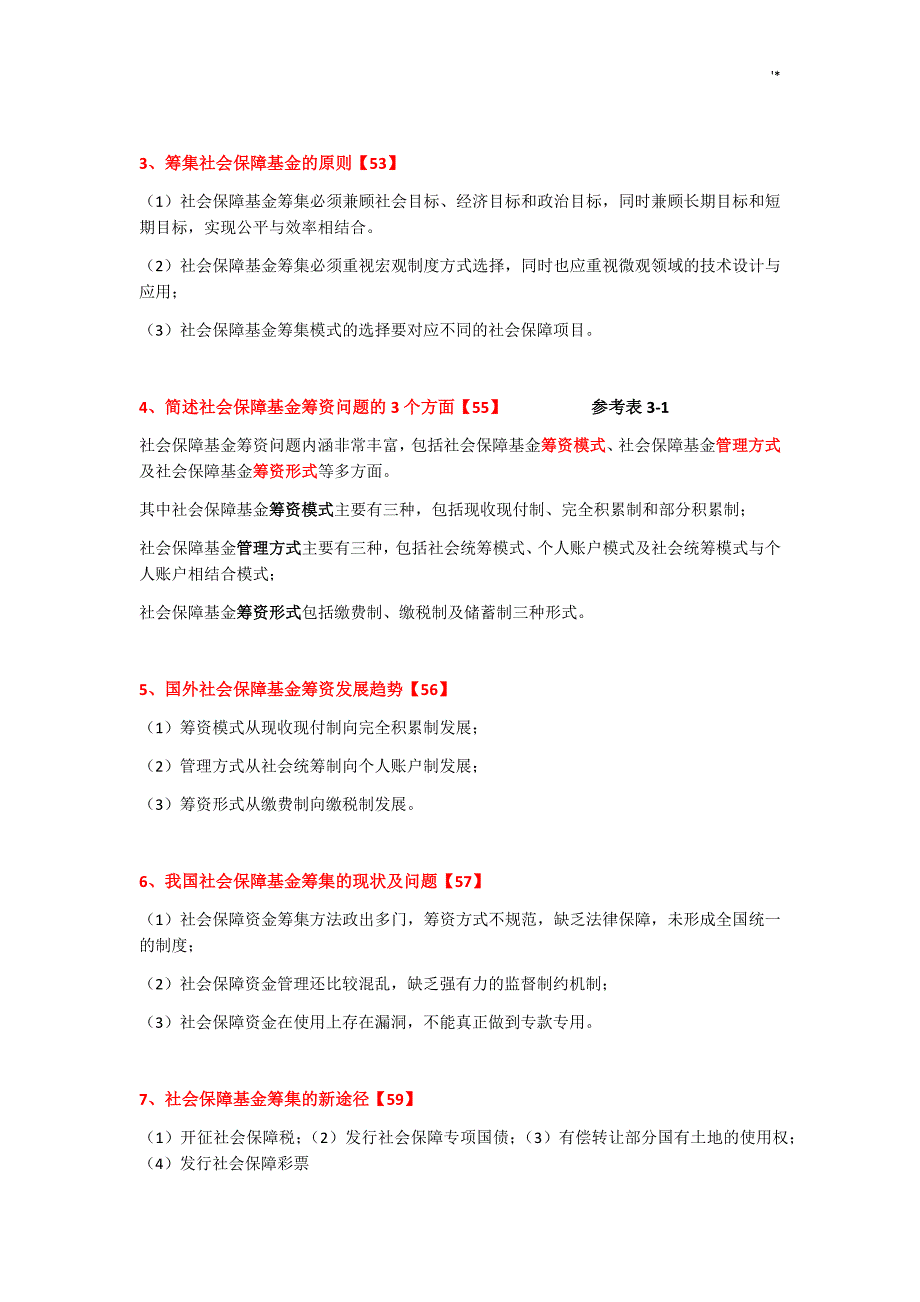 '*

3、筹集社会保障基金的原则【53】

（1）社会保障基金筹集必须兼顾社会目标、经济目标和政治目标，同时兼顾长期目标和短期目标，实现公平与效率相结合。

（2）社会保障基金筹集必须重视宏观制度方式选择，同时也应重视微观领域的技术设计与应用；

（3）社会保障基金筹集模式的选择要对应不同的社会保障项目。

4、简述社会保障基金筹资问题的 3 个方面【55】 参考表 3-1

社会保障基金筹资问题内涵非常丰富，包括社会保障基金筹资模式、社会保障基金管理方式及社会保障基金筹资形式等多方面。

其中社会保障基金筹资模式主要有三种，包括现收现付制、完全积累制和部分积累制；

社会保障基金管理方式主要有三种，包括社会统筹模式、个人账户模式及社会统筹模式与个人账户相结合模式；

社会保障基金筹资形式包括缴费制、缴税制及储蓄制三种形式。

5、国外社会保障基金筹资发展趋势【56】

（1）筹资模式从现收现付制向完全积累制发展；

（2）管理方式从社会统筹制向个人账户制发展；

（3）筹资形式从缴费制向缴税制发展。

6、我国社会保障基金筹集的现状及问题【57】

（1）社会保障资金筹集方法政出多门，筹资方式不规范，缺乏法律保障，未形成全国统一的制度；

（2）社会保障资金管理还比较混乱，缺乏强有力的监督制约机制；

（3）社会保障资金在使用上存在漏洞，不能真正做到专款专用。

7、社会保障基金筹集的新途径【59】

（1）开征社会保障税；（2）发行社会保障专项国债；（3）有偿转让部分国有土地的使用权；（4）发行社会保障彩票